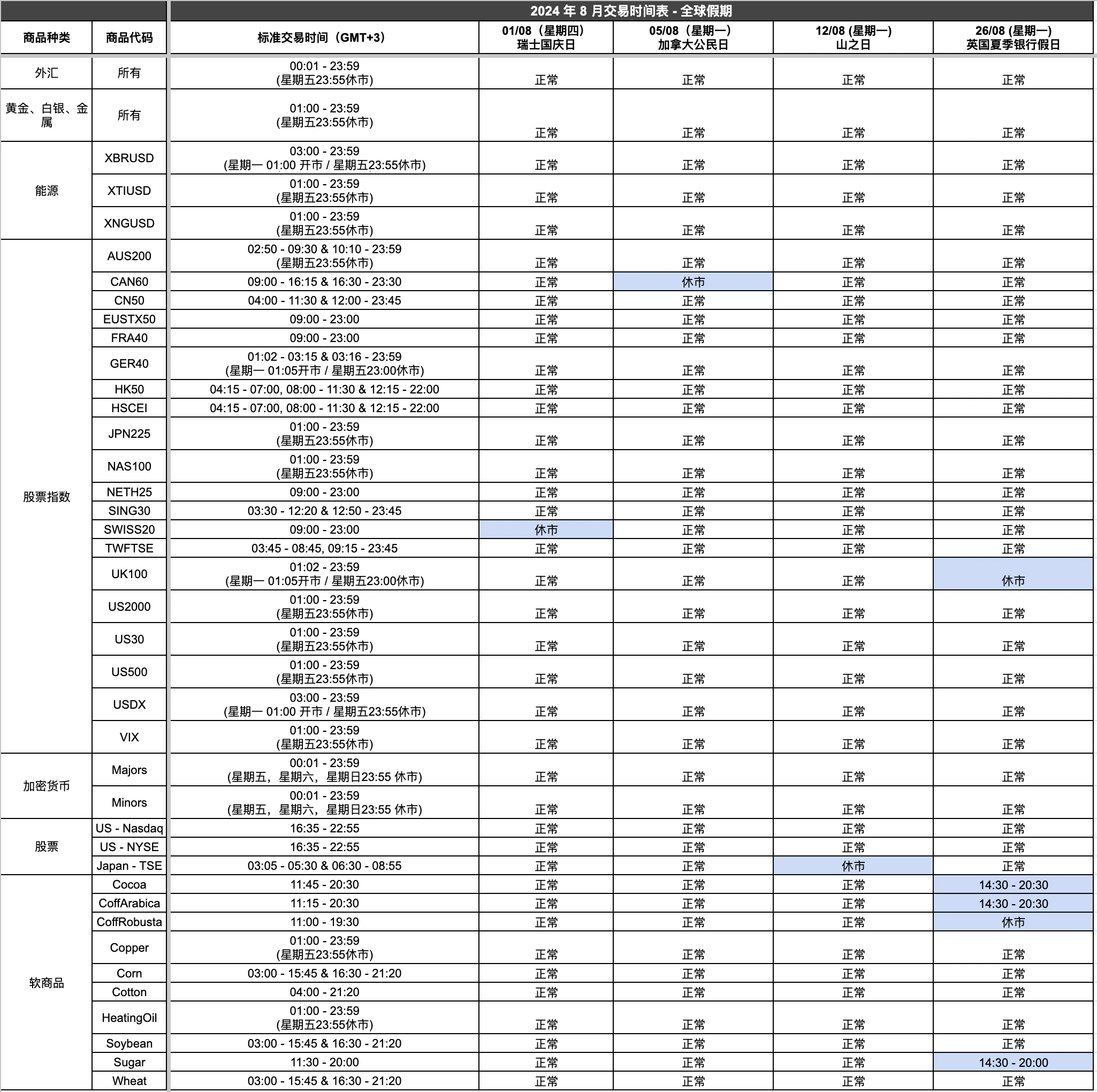 2024 年 8 月交易时间表 - 全球假期

| 商品种类 | 商品代码 | 标准交易时间（GMT+3） | 01/08（星期四）瑞士国庆日 | 05/08（星期一）加拿大公民日 | 12/08 (星期一) 山之日 | 26/08 (星期一) 英国夏季银行假日 |
|---|---|---|---|---|---|---|
| 外汇 | 所有 | 00:01 - 23:59 (星期五23:55休市) | 正常 | 正常 | 正常 | 正常 |
| 黄金、白银、金属 | 所有 | 01:00 - 23:59 (星期五23:55休市) | 正常 | 正常 | 正常 | 正常 |
| 能源 | XBRUSD | 03:00 - 23:59 (星期一 01:00 开市 / 星期五23:55休市) | 正常 | 正常 | 正常 | 正常 |
| | XTIUSD | 01:00 - 23:59 (星期五23:55休市) | 正常 | 正常 | 正常 | 正常 |
| | XNGUSD | 01:00 - 23:59 (星期五23:55休市) | 正常 | 正常 | 正常 | 正常 |
| 股票指数 | AUS200 | 02:50 - 09:30 & 10:10 - 23:59 (星期五23:55休市) | 正常 | 正常 | 正常 | 正常 |
| | CAN60 | 09:00 - 16:15 & 16:30 - 23:30 | 正常 | 休市 | 正常 | 正常 |
| | CN50 | 04:00 - 11:30 & 12:00 - 23:45 | 正常 | 正常 | 正常 | 正常 |
| | EUSTX50 | 09:00 - 23:00 | 正常 | 正常 | 正常 | 正常 |
| | FRA40 | 09:00 - 23:00 | 正常 | 正常 | 正常 | 正常 |
| | GER40 | 01:02 - 03:15 & 03:16 - 23:59 (星期一 01:05开市 / 星期五23:00休市) | 正常 | 正常 | 正常 | 正常 |
| | HK50 | 04:15 - 07:00, 08:00 - 11:30 & 12:15 - 22:00 | 正常 | 正常 | 正常 | 正常 |
| | HSCEI | 04:15 - 07:00, 08:00 - 11:30 & 12:15 - 22:00 | 正常 | 正常 | 正常 | 正常 |
| | JPN225 | 01:00 - 23:59 (星期五23:55休市) | 正常 | 正常 | 正常 | 正常 |
| | NAS100 | 01:00 - 23:59 (星期五23:55休市) | 正常 | 正常 | 正常 | 正常 |
| | NETH25 | 09:00 - 23:00 | 正常 | 正常 | 正常 | 正常 |
| | SING30 | 03:30 - 12:20 & 12:50 - 23:45 | 正常 | 正常 | 正常 | 正常 |
| | SWISS20 | 09:00 - 23:00 | 休市 | 正常 | 正常 | 正常 |
| | TWFTSE | 03:45 - 08:45, 09:15 - 23:45 | 正常 | 正常 | 正常 | 正常 |
| | UK100 | 01:02 - 23:59 (星期一 01:05开市 / 星期五23:00休市) | 正常 | 正常 | 正常 | 休市 |
| | US2000 | 01:00 - 23:59 (星期五23:55休市) | 正常 | 正常 | 正常 | 正常 |
| | US30 | 01:00 - 23:59 (星期五23:55休市) | 正常 | 正常 | 正常 | 正常 |
| | US500 | 01:00 - 23:59 (星期五23:55休市) | 正常 | 正常 | 正常 | 正常 |
| | USDX | 03:00 - 23:59 (星期一 01:00 开市 / 星期五23:55休市) | 正常 | 正常 | 正常 | 正常 |
| | VIX | 01:00 - 23:59 (星期五23:55休市) | 正常 | 正常 | 正常 | 正常 |
| 加密货币 | Majors | 00:01 - 23:59 (星期五，星期六，星期日23:55 休市) | 正常 | 正常 | 正常 | 正常 |
| | Minors | 00:01 - 23:59 (星期五，星期六，星期日23:55 休市) | 正常 | 正常 | 正常 | 正常 |
| 股票 | US - Nasdaq | 16:35 - 22:55 | 正常 | 正常 | 正常 | 正常 |
| | US - NYSE | 16:35 - 22:55 | 正常 | 正常 | 正常 | 正常 |
| | Japan - TSE | 03:05 - 05:30 & 06:30 - 08:55 | 正常 | 正常 | 休市 | 正常 |
| 软商品 | Cocoa | 11:45 - 20:30 | 正常 | 正常 | 正常 | 14:30 - 20:30 |
| | CoffArabica | 11:15 - 20:30 | 正常 | 正常 | 正常 | 14:30 - 20:30 |
| | CoffRobusta | 11:00 - 19:30 | 正常 | 正常 | 正常 | 休市 |
| | Copper | 01:00 - 23:59 (星期五23:55休市) | 正常 | 正常 | 正常 | 正常 |
| | Corn | 03:00 - 15:45 & 16:30 - 21:20 | 正常 | 正常 | 正常 | 正常 |
| | Cotton | 04:00 - 21:20 | 正常 | 正常 | 正常 | 正常 |
| | HeatingOil | 01:00 - 23:59 (星期五23:55休市) | 正常 | 正常 | 正常 | 正常 |
| | Soybean | 03:00 - 15:45 & 16:30 - 21:20 | 正常 | 正常 | 正常 | 正常 |
| | Sugar | 11:30 - 20:00 | 正常 | 正常 | 正常 | 14:30 - 20:00 |
| | Wheat | 03:00 - 15:45 & 16:30 - 21:20 | 正常 | 正常 | 正常 | 正常 |